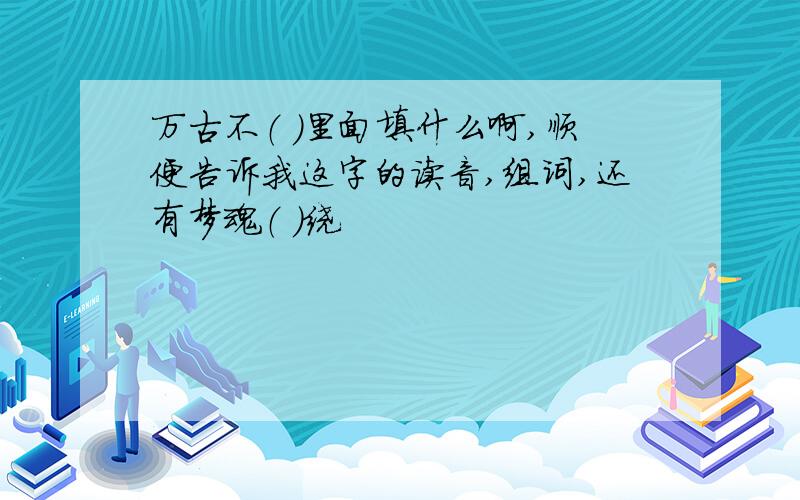 万古不( )里面填什么啊,顺便告诉我这字的读音,组词,还有梦魂( )绕

E-LEARNING